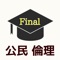 Final

公民 倫理